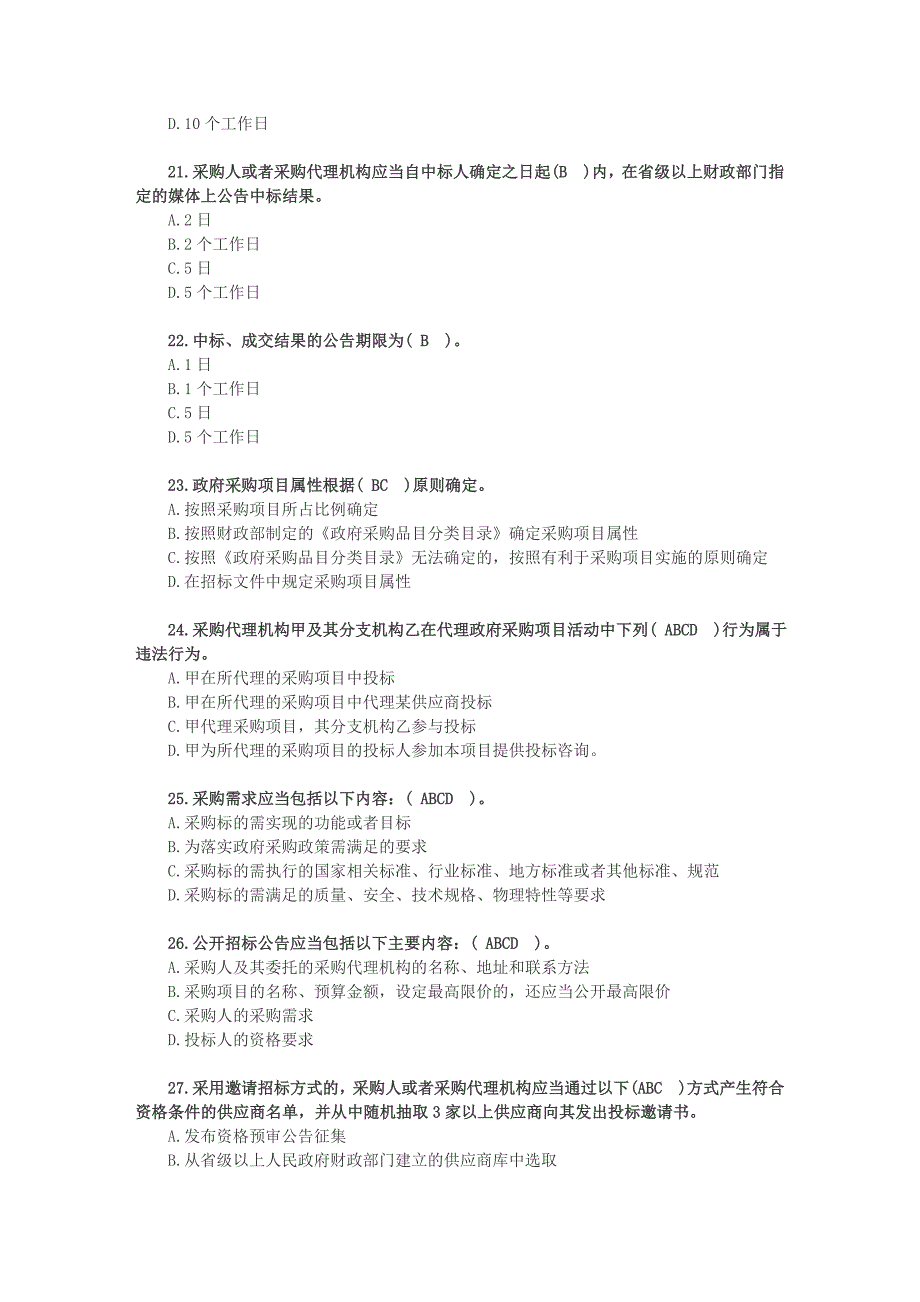 D.10 个工作日

21.采购人或者采购代理机构应当自中标人确定之日起(B )内，在省级以上财政部门指定的媒体上公告中标结果。
A.2 日
B.2 个工作日
C.5 日
D.5 个工作日

22.中标、成交结果的公告期限为( B )。
A.1 日
B.1 个工作日
C.5 日
D.5 个工作日

23.政府采购项目属性根据( BC )原则确定。
A.按照采购项目所占比例确定
B.按照财政部制定的《政府采购品目分类目录》确定采购项目属性
C.按照《政府采购品目分类目录》无法确定的，按照有利于采购项目实施的原则确定
D.在招标文件中规定采购项目属性

24.采购代理机构甲及其分支机构乙在代理政府采购项目活动中下列( ABCD )行为属于违法行为。
A.甲在所代理的采购项目中投标
B.甲在所代理的采购项目中代理某供应商投标
C.甲代理采购项目，其分支机构乙参与投标
D.甲为所代理的采购项目的投标人参加本项目提供投标咨询。

25.采购需求应当包括以下内容：( ABCD )。
A.采购标的需实现的功能或者目标
B.为落实政府采购政策需满足的要求
C.采购标的需执行的国家相关标准、行业标准、地方标准或者其他标准、规范
D.采购标的需满足的质量、安全、技术规格、物理特性等要求

26.公开招标公告应当包括以下主要内容：( ABCD )。
A.采购人及其委托的采购代理机构的名称、地址和联系方法
B.采购项目的名称、预算金额，设定最高限价的，还应当公开最高限价
C.采购人的采购需求
D.投标人的资格要求

27.采用邀请招标方式的，采购人或者采购代理机构应当通过以下(ABC )方式产生符合资格条件的供应商名单，并从中随机抽取 3 家以上供应商向其发出投标邀请书。
A.发布资格预审公告征集
B.从省级以上人民政府财政部门建立的供应商库中选取